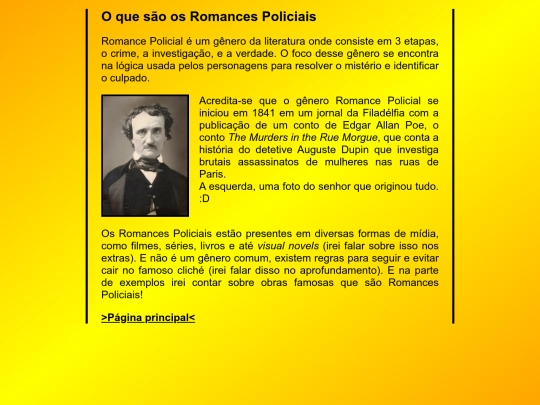 O que são os Romances Policiais

Romance Policial é um gênero da literatura onde consiste em 3 etapas, o crime, a investigação, e a verdade. O foco desse gênero se encontra na lógica usada pelos personagens para resolver o mistério e identificar o culpado.

Acredita-se que o gênero Romance Policial se iniciou em 1841 em um jornal da Filadélfia com a publicação de um conto de Edgar Allan Poe, o conto The Murders in the Rue Morgue, que conta a história do detetive Auguste Dupin que investiga brutais assassinatos de mulheres nas ruas de Paris.
A esquerda, uma foto do senhor que originou tudo. :D

Os Romances Policiais estão presentes em diversas formas de mídia, como filmes, séries, livros e até visual novels (irei falar sobre isso nos extras). E não é um gênero comum, existem regras para seguir e evitar cair no famoso clichê (irei falar disso no aprofundamento). E na parte de exemplos irei contar sobre obras famosas que são Romances Policiais!

>Página principal<